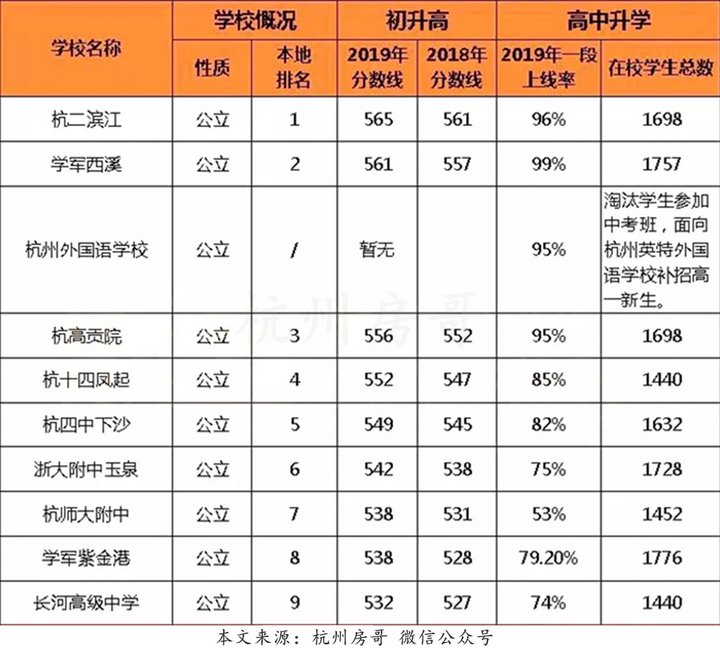 | 学校名称 | 学校概况 | | 初升高 | | 高中升学 | |
|---|---|---|---|---|---|---|
| | 性质 | 本地排名 | 2019年分数线 | 2018年分数线 | 2019年一段上线率 | 在校学生总数 |
| 杭二滨江 | 公立 | 1 | 565 | 561 | 96% | 1698 |
| 学军西溪 | 公立 | 2 | 561 | 557 | 99% | 1757 |
| 杭州外国语学校 | 公立 | / | 暂无 | | 95% | 淘汰学生参加中考班，面向杭州英特外国语学校补招高一新生。 |
| 杭高贡院 | 公立 | 3 | 556 | 552 | 95% | 1698 |
| 杭十四凤起 | 公立 | 4 | 552 | 547 | 85% | 1440 |
| 杭四中下沙 | 公立 | 5 | 549 | 545 | 82% | 1632 |
| 浙大附中玉泉 | 公立 | 6 | 542 | 538 | 75% | 1728 |
| 杭师大附中 | 公立 | 7 | 538 | 531 | 53% | 1452 |
| 学军紫金港 | 公立 | 8 | 538 | 528 | 79.20% | 1776 |
| 长河高级中学 | 公立 | 9 | 532 | 527 | 74% | 1440 |

杭州房哥

本文来源：杭州房哥 微信公众号